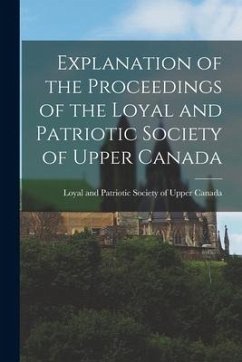 Explanation of the Proceedings of the Loyal and Patriotic Society of Upper Canada

Loyal and Patriotic Society of Upper Canada